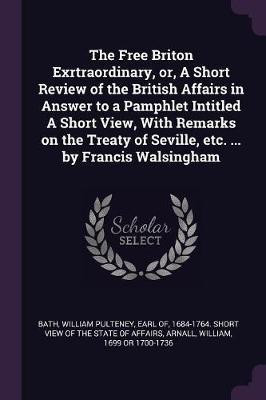 The Free Briton Exrtraordinary, or, A Short Review of the British Affairs in Answer to a Pamphlet Intitled A Short View, With Remarks on the Treaty of Seville, etc. ... by Francis Walsingham

Scholar SELECT

BATH, WILLIAM PULTENEY, EARL OF, 1684-1764. SHORT VIEW OF THE STATE OF AFFAIRS, ARNALL, WILLIAM, 1699 OR 1700-1736